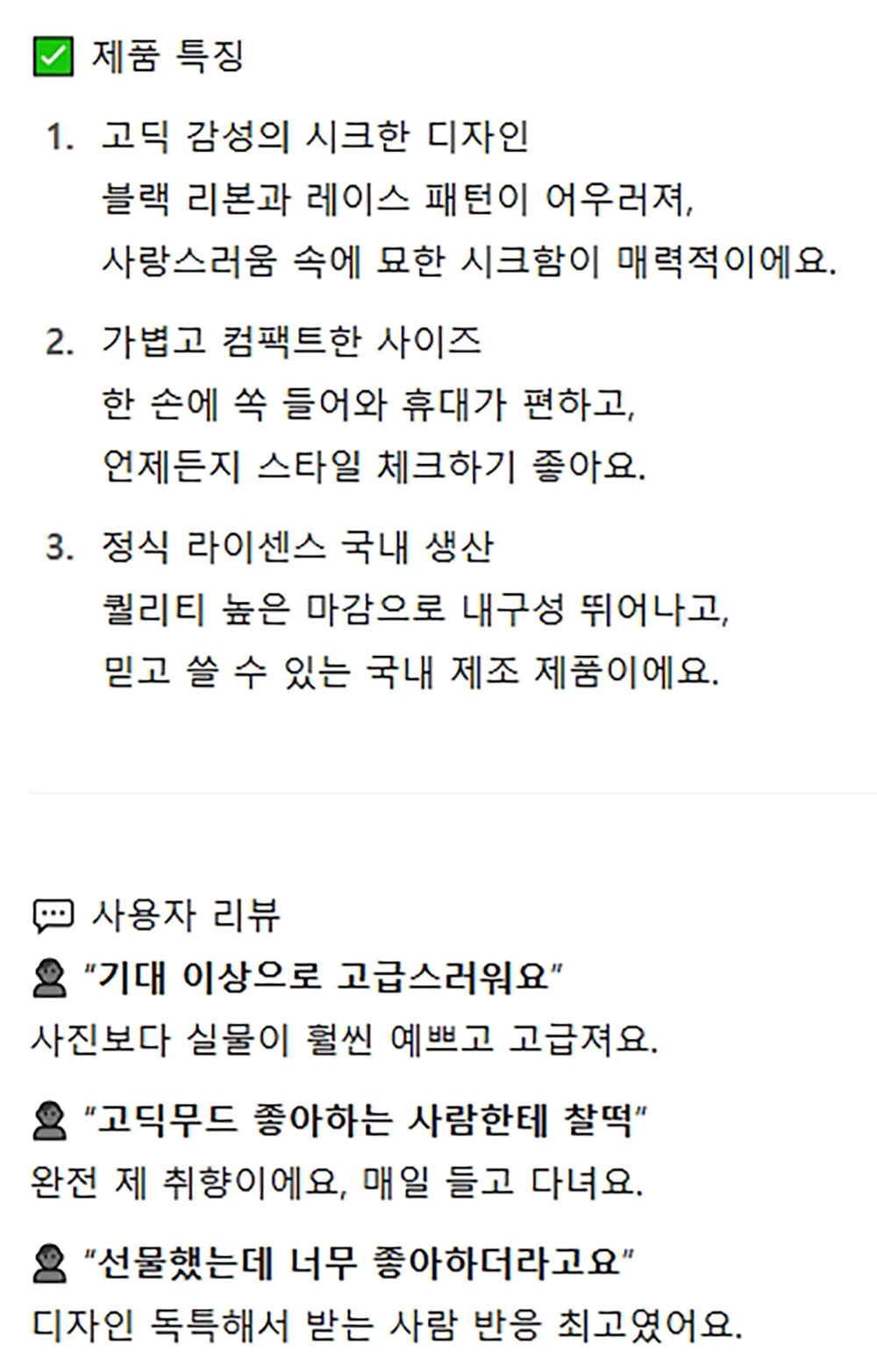 ✅ 제품 특징

1. 고딕 감성의 시크한 디자인
블랙 리본과 레이스 패턴이 어우러져,
사랑스러움 속에 묘한 시크함이 매력적이에요.

2. 가볍고 컴팩트한 사이즈
한 손에 쏙 들어와 휴대가 편하고,
언제든지 스타일 체크하기 좋아요.

3. 정식 라이센스 국내 생산
퀄리티 높은 마감으로 내구성 뛰어나고,
믿고 쓸 수 있는 국내 제조 제품이에요.

💬 사용자 리뷰

👤 "기대 이상으로 고급스러워요"
사진보다 실물이 훨씬 예쁘고 고급져요.

👤 "고딕무드 좋아하는 사람한테 찰떡"
완전 제 취향이에요, 매일 들고 다녀요.

👤 "선물했는데 너무 좋아하더라고요"
디자인 독특해서 받는 사람 반응 최고였어요.